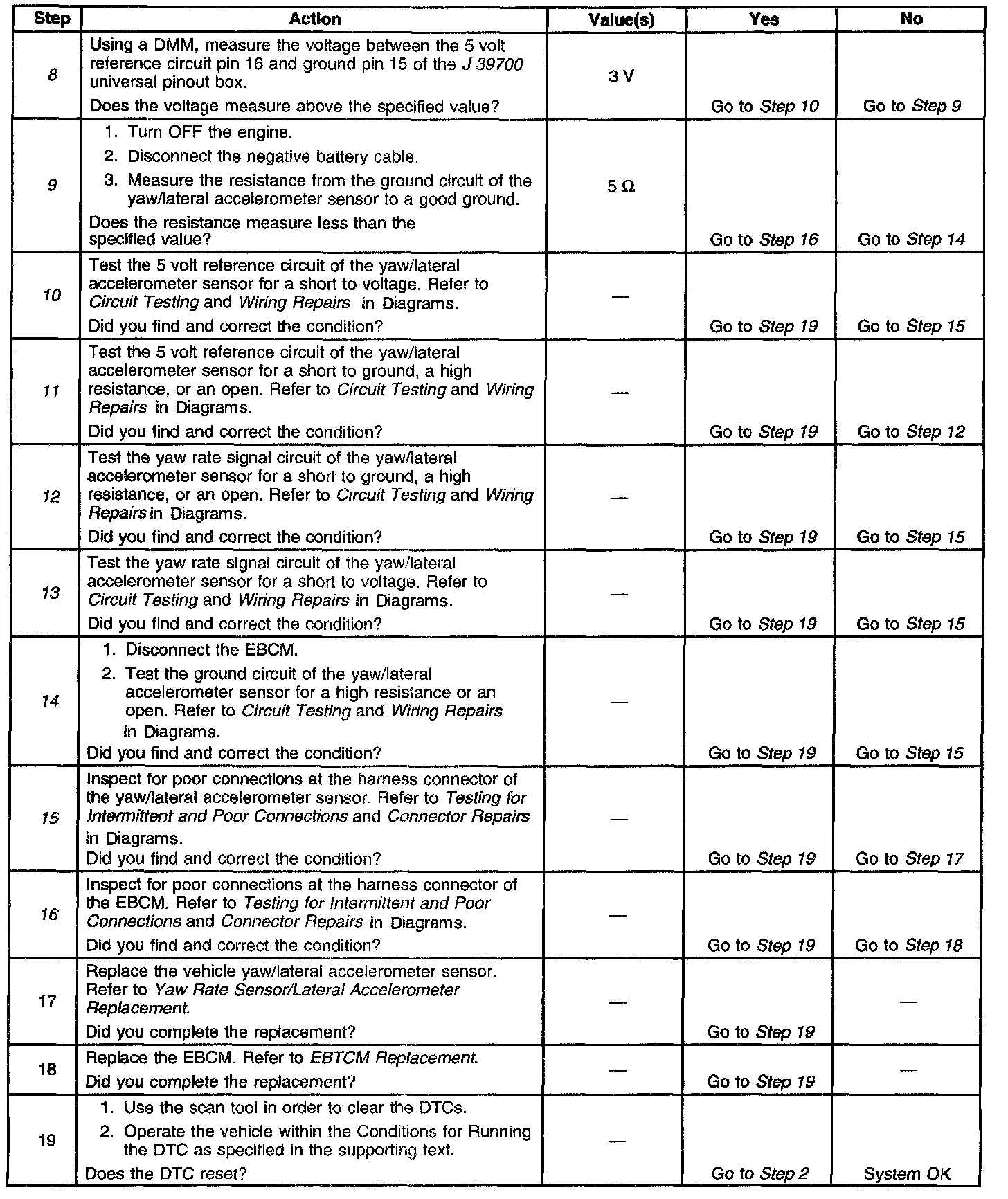 | Step | Action | Value(s) | Yes | No |
|---|---|---|---|---|
| 8 | Using a DMM, measure the voltage between the 5 volt reference circuit pin 16 and ground pin 15 of the J 39700 universal pinout box. Does the voltage measure above the specified value? | 3 V | Go to Step 10 | Go to Step 9 |
| 9 | 1. Turn OFF the engine. 2. Disconnect the negative battery cable. 3. Measure the resistance from the ground circuit of the yaw/lateral accelerometer sensor to a good ground. Does the resistance measure less than the specified value? | 5 Ω | Go to Step 16 | Go to Step 14 |
| 10 | Test the 5 volt reference circuit of the yaw/lateral accelerometer sensor for a short to voltage. Refer to Circuit Testing and Wiring Repairs in Diagrams. Did you find and correct the condition? | — | Go to Step 19 | Go to Step 15 |
| 11 | Test the 5 volt reference circuit of the yaw/lateral accelerometer sensor for a short to ground, a high resistance, or an open. Refer to Circuit Testing and Wiring Repairs in Diagrams. Did you find and correct the condition? | — | Go to Step 19 | Go to Step 12 |
| 12 | Test the yaw rate signal circuit of the yaw/lateral accelerometer sensor for a short to ground, a high resistance, or an open. Refer to Circuit Testing and Wiring Repairs in Diagrams. Did you find and correct the condition? | — | Go to Step 19 | Go to Step 15 |
| 13 | Test the yaw rate signal circuit of the yaw/lateral accelerometer sensor for a short to voltage. Refer to Circuit Testing and Wiring Repairs in Diagrams. Did you find and correct the condition? | — | Go to Step 19 | Go to Step 15 |
| 14 | 1. Disconnect the EBCM. 2. Test the ground circuit of the yaw/lateral accelerometer sensor for a high resistance or an open. Refer to Circuit Testing and Wiring Repairs in Diagrams. Did you find and correct the condition? | — | Go to Step 19 | Go to Step 15 |
| 15 | Inspect for poor connections at the harness connector of the yaw/lateral accelerometer sensor. Refer to Testing for Intermittent and Poor Connections and Connector Repairs in Diagrams. Did you find and correct the condition? | — | Go to Step 19 | Go to Step 17 |
| 16 | Inspect for poor connections at the harness connector of the EBCM. Refer to Testing for Intermittent and Poor Connections and Connector Repairs in Diagrams. Did you find and correct the condition? | — | Go to Step 19 | Go to Step 18 |
| 17 | Replace the vehicle yaw/lateral accelerometer sensor. Refer to Yaw Rate Sensor/Lateral Accelerometer Replacement. Did you complete the replacement? | — | Go to Step 19 | — |
| 18 | Replace the EBCM. Refer to EBTCM Replacement. Did you complete the replacement? | — | Go to Step 19 | — |
| 19 | 1. Use the scan tool in order to clear the DTCs. 2. Operate the vehicle within the Conditions for Running the DTC as specified in the supporting text. Does the DTC reset? | — | Go to Step 2 | System OK |